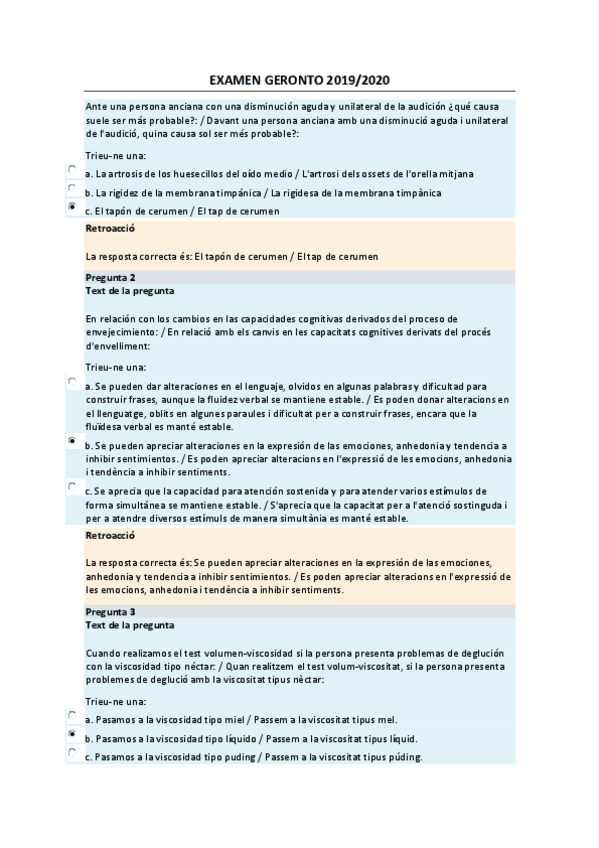 EXAMEN GERONTO 2019/2020

Ante una persona anciana con una disminución aguda y unilateral de la audición ¿qué causa suele ser más probable?: / Davant una persona anciana amb una disminució aguda i unilateral de l'audició, quina causa sol ser més probable?:

Trieu-ne una:

a. La artrosis de los huesecillos del oído medio / L'artrosi dels ossets de l'orella mitjana

b. La rigidez de la membrana timpánica / La rigidesa de la membrana timpànica

c. El tapón de cerumen / El tap de cerumen

Retroacció

La resposta correcta és: El tapón de cerumen / El tap de cerumen

Pregunta 2
Text de la pregunta

En relación con los cambios en las capacidades cognitivas derivados del proceso de envejecimiento: / En relació amb els canvis en les capacitats cognitives derivats del procés d'envelliment:

Trieu-ne una:

a. Se pueden dar alteraciones en el lenguaje, olvidos en algunas palabras y dificultad para construir frases, aunque la fluidez verbal se mantiene estable. / Es poden donar alteracions en el llenguatge, oblits en algunes paraules i dificultat per a construir frases, encara que la fluïdesa verbal es manté estable.

b. Se pueden apreciar alteraciones en la expresión de las emociones, anhedonia y tendencia a inhibir sentimientos. / Es poden apreciar alteracions en l'expressió de les emocions, anhedonia i tendència a inhibir sentiments.

c. Se aprecia que la capacidad para atención sostenida y para atender varios estímulos de forma simultánea se mantiene estable. / S'aprecia que la capacitat per a l'atenció sostinguda i per a atendre diversos estímuls de manera simultània es manté estable.

Retroacció

La resposta correcta és: Se pueden apreciar alteraciones en la expresión de las emociones, anhedonia y tendencia a inhibir sentimientos. / Es poden apreciar alteracions en l'expressió de les emocions, anhedonia i tendència a inhibir sentiments.

Pregunta 3
Text de la pregunta

Cuando realizamos el test volumen-viscosidad si la persona presenta problemas de deglución con la viscosidad tipo néctar: / Quan realitzem el test volum-viscositat, si la persona presenta problemes de deglució amb la viscositat tipus nèctar:

Trieu-ne una:

a. Pasamos a la viscosidad tipo miel / Passem a la viscositat tipus mel.

b. Pasamos a la viscosidad tipo líquido / Passem a la viscositat tipus líquid.

c. Pasamos a la viscosidad tipo puding / Passem a la viscositat tipus púding.